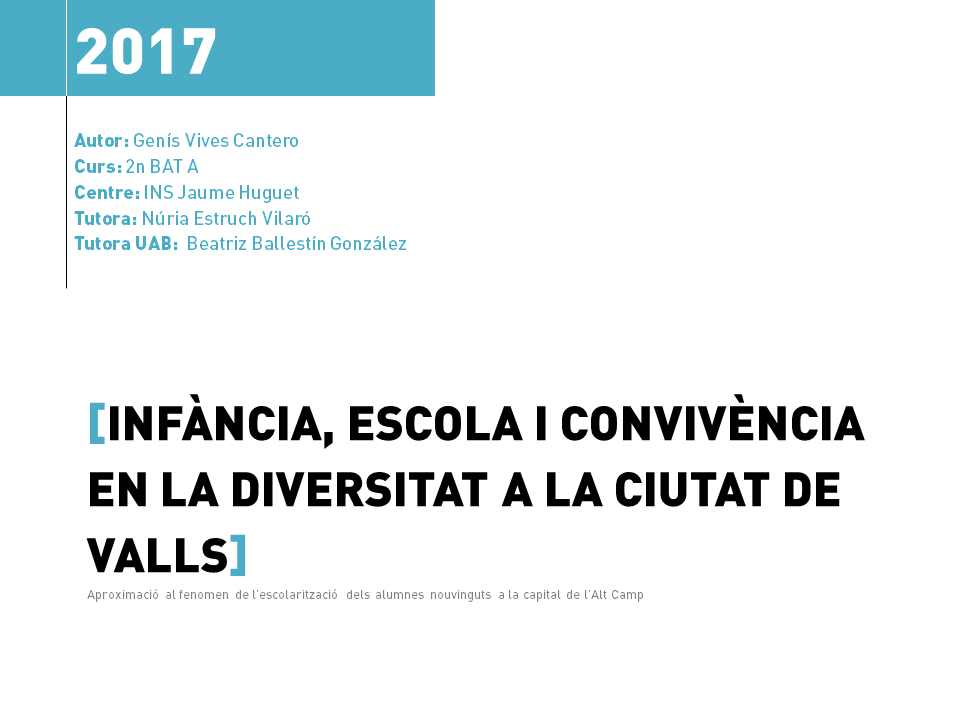 2017

Autor: Genís Vives Cantero
Curs: 2n BAT A
Centre: INS Jaume Huguet
Tutora: Núria Estruch Vilaró
Tutora UAB: Beatriz Ballestín González

[INFÀNCIA, ESCOLA I CONVIVÈNCIA EN LA DIVERSITAT A LA CIUTAT DE VALLS]

Aproximació al fenomen de l'escolarització dels alumnes nouvinguts a la capital de l'Alt Camp